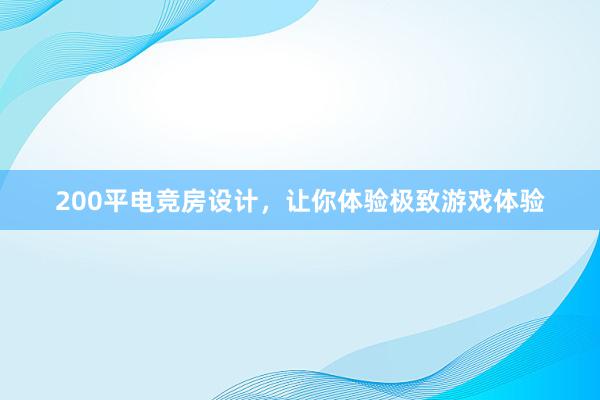 200平电竞房设计，让你体验极致游戏体验